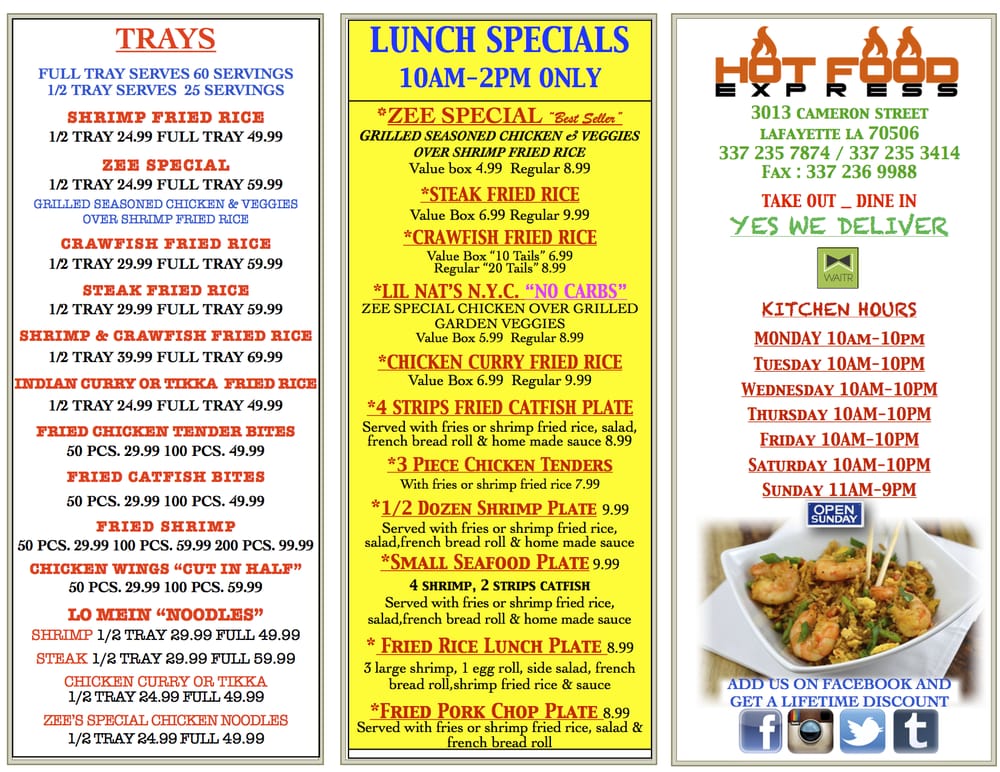 TRAYS

FULL TRAY SERVES 60 SERVINGS
1/2 TRAY SERVES 25 SERVINGS

SHRIMP FRIED RICE
1/2 TRAY 24.99 FULL TRAY 49.99

ZEE SPECIAL
1/2 TRAY 24.99 FULL TRAY 59.99
GRILLED SEASONED CHICKEN & VEGGIES OVER SHRIMP FRIED RICE

CRAWFISH FRIED RICE
1/2 TRAY 29.99 FULL TRAY 59.99

STEAK FRIED RICE
1/2 TRAY 29.99 FULL TRAY 59.99

SHRIMP & CRAWFISH FRIED RICE
1/2 TRAY 39.99 FULL TRAY 69.99

INDIAN CURRY OR TIKKA FRIED RICE
1/2 TRAY 24.99 FULL TRAY 49.99

FRIED CHICKEN TENDER BITES
50 PCS. 29.99 100 PCS. 49.99

FRIED CATFISH BITES
50 PCS. 29.99 100 PCS. 49.99

FRIED SHRIMP
50 PCS. 29.99 100 PCS. 59.99 200 PCS. 99.99

CHICKEN WINGS "CUT IN HALF"
50 PCS. 29.99 100 PCS. 59.99

LO MEIN "NOODLES"
SHRIMP 1/2 TRAY 29.99 FULL 49.99
STEAK 1/2 TRAY 29.99 FULL 59.99
CHICKEN CURRY OR TIKKA
1/2 TRAY 24.99 FULL 49.99
ZEE'S SPECIAL CHICKEN NOODLES
1/2 TRAY 24.99 FULL 49.99

LUNCH SPECIALS
10AM-2PM ONLY

*ZEE SPECIAL "Best Seller"
GRILLED SEASONED CHICKEN & VEGGIES OVER SHRIMP FRIED RICE
Value box 4.99 Regular 8.99

*STEAK FRIED RICE
Value Box 6.99 Regular 9.99

*CRAWFISH FRIED RICE
Value Box "10 Tails" 6.99
Regular "20 Tails" 8.99

*LIL NAT'S N.Y.C. "NO CARBS"
ZEE SPECIAL CHICKEN OVER GRILLED GARDEN VEGGIES
Value Box 5.99 Regular 8.99

*CHICKEN CURRY FRIED RICE
Value Box 6.99 Regular 9.99

*4 STRIPS FRIED CATFISH PLATE
Served with fries or shrimp fried rice, salad, french bread roll & home made sauce 8.99

*3 PIECE CHICKEN TENDERS
With fries or shrimp fried rice 7.99

*1/2 DOZEN SHRIMP PLATE 9.99
Served with fries or shrimp fried rice, salad,french bread roll & home made sauce

*SMALL SEAFOOD PLATE 9.99
4 SHRIMP, 2 STRIPS CATFISH
Served with fries or shrimp fried rice, salad,french bread roll & home made sauce

* FRIED RICE LUNCH PLATE 8.99
3 large shrimp, 1 egg roll, side salad, french bread roll,shrimp fried rice & sauce

*FRIED PORK CHOP PLATE 8.99
Served with fries or shrimp fried rice, salad & french bread roll

HOT FOOD
EXPRESS
3013 CAMERON STREET
LAFAYETTE LA 70506
337 235 7874 / 337 235 3414
FAX : 337 236 9988

TAKE OUT _ DINE IN
YES WE DELIVER

WAITR

KITCHEN HOURS
MONDAY 10AM-10PM
TUESDAY 10AM-10PM
WEDNESDAY 10AM-10PM
THURSDAY 10AM-10PM
FRIDAY 10AM-10PM
SATURDAY 10AM-10PM
SUNDAY 11AM-9PM

OPEN SUNDAY

ADD US ON FACEBOOK AND GET A LIFETIME DISCOUNT